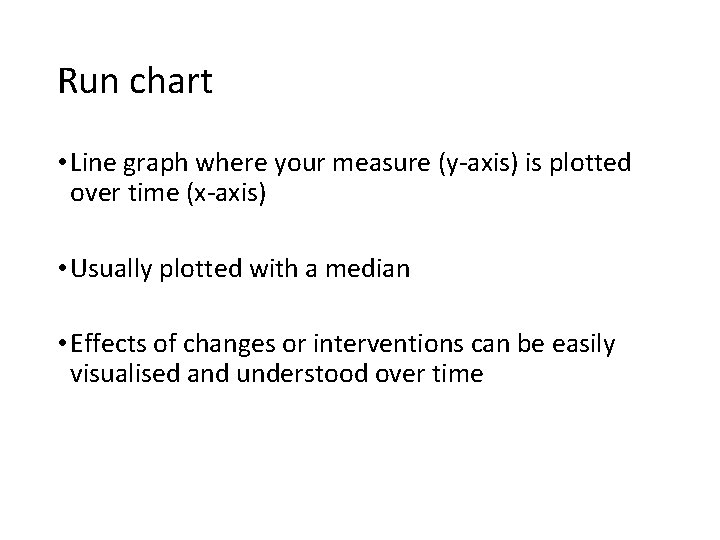 Run chart

• Line graph where your measure (y-axis) is plotted over time (x-axis)

• Usually plotted with a median

• Effects of changes or interventions can be easily visualised and understood over time